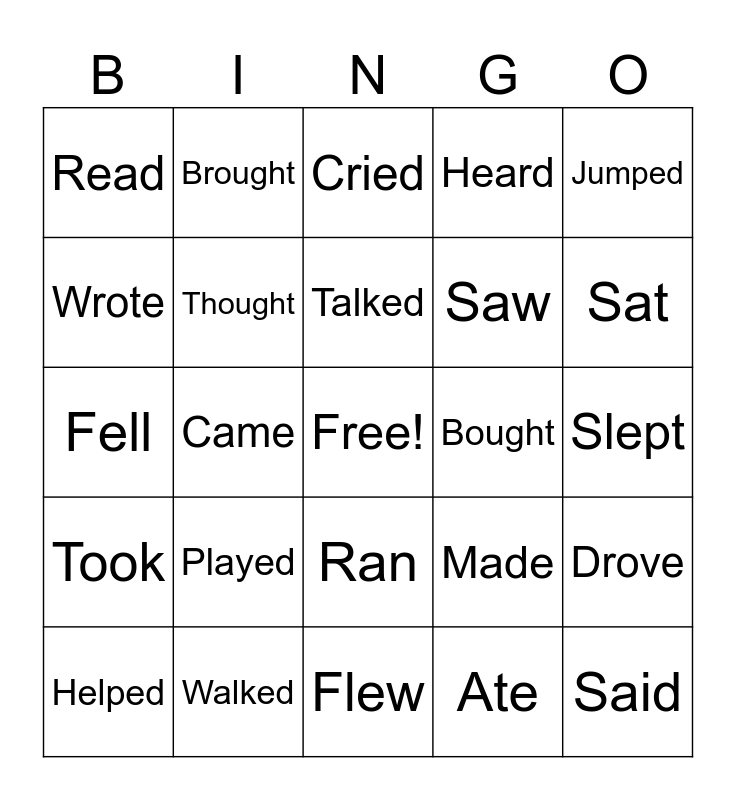 | B | I | N | G | O |
|---|---|---|---|---|
| Read | Brought | Cried | Heard | Jumped |
| Wrote | Thought | Talked | Saw | Sat |
| Fell | Came | Free! | Bought | Slept |
| Took | Played | Ran | Made | Drove |
| Helped | Walked | Flew | Ate | Said |